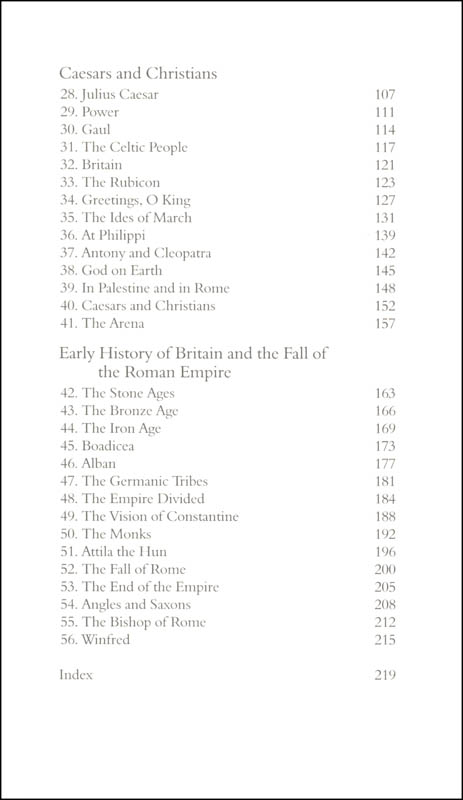 Caesars and Christians
28. Julius Caesar 107
29. Power 111
30. Gaul 114
31. The Celtic People 117
32. Britain 121
33. The Rubicon 123
34. Greetings, O King 127
35. The Ides of March 131
36. At Philippi 139
37. Antony and Cleopatra 142
38. God on Earth 145
39. In Palestine and in Rome 148
40. Caesars and Christians 152
41. The Arena 157

Early History of Britain and the Fall of the Roman Empire
42. The Stone Ages 163
43. The Bronze Age 166
44. The Iron Age 169
45. Boadicea 173
46. Alban 177
47. The Germanic Tribes 181
48. The Empire Divided 184
49. The Vision of Constantine 188
50. The Monks 192
51. Attila the Hun 196
52. The Fall of Rome 200
53. The End of the Empire 205
54. Angles and Saxons 208
55. The Bishop of Rome 212
56. Winfred 215

Index 219